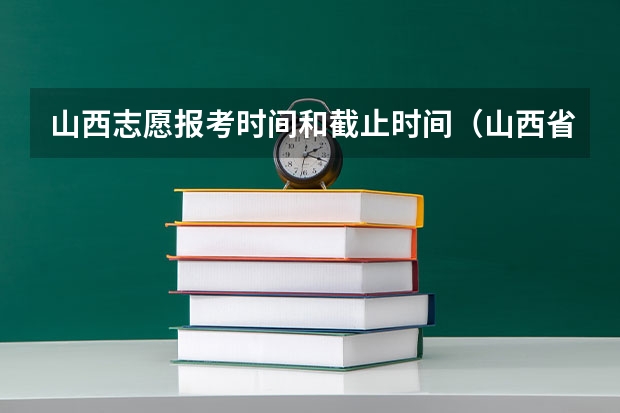 山西志愿报考时间和截止时间（山西省